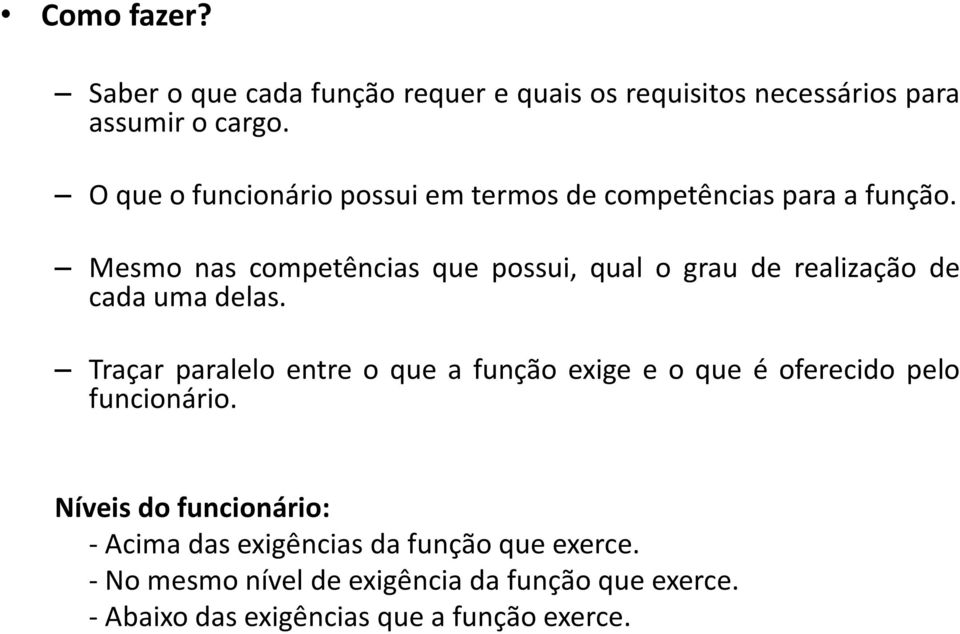 • Como fazer?

– Saber o que cada função requer e quais os requisitos necessários para assumir o cargo.

– O que o funcionário possui em termos de competências para a função.

– Mesmo nas competências que possui, qual o grau de realização de cada uma delas.

– Traçar paralelo entre o que a função exige e o que é oferecido pelo funcionário.

Níveis do funcionário:
- Acima das exigências da função que exerce.
- No mesmo nível de exigência da função que exerce.
- Abaixo das exigências que a função exerce.